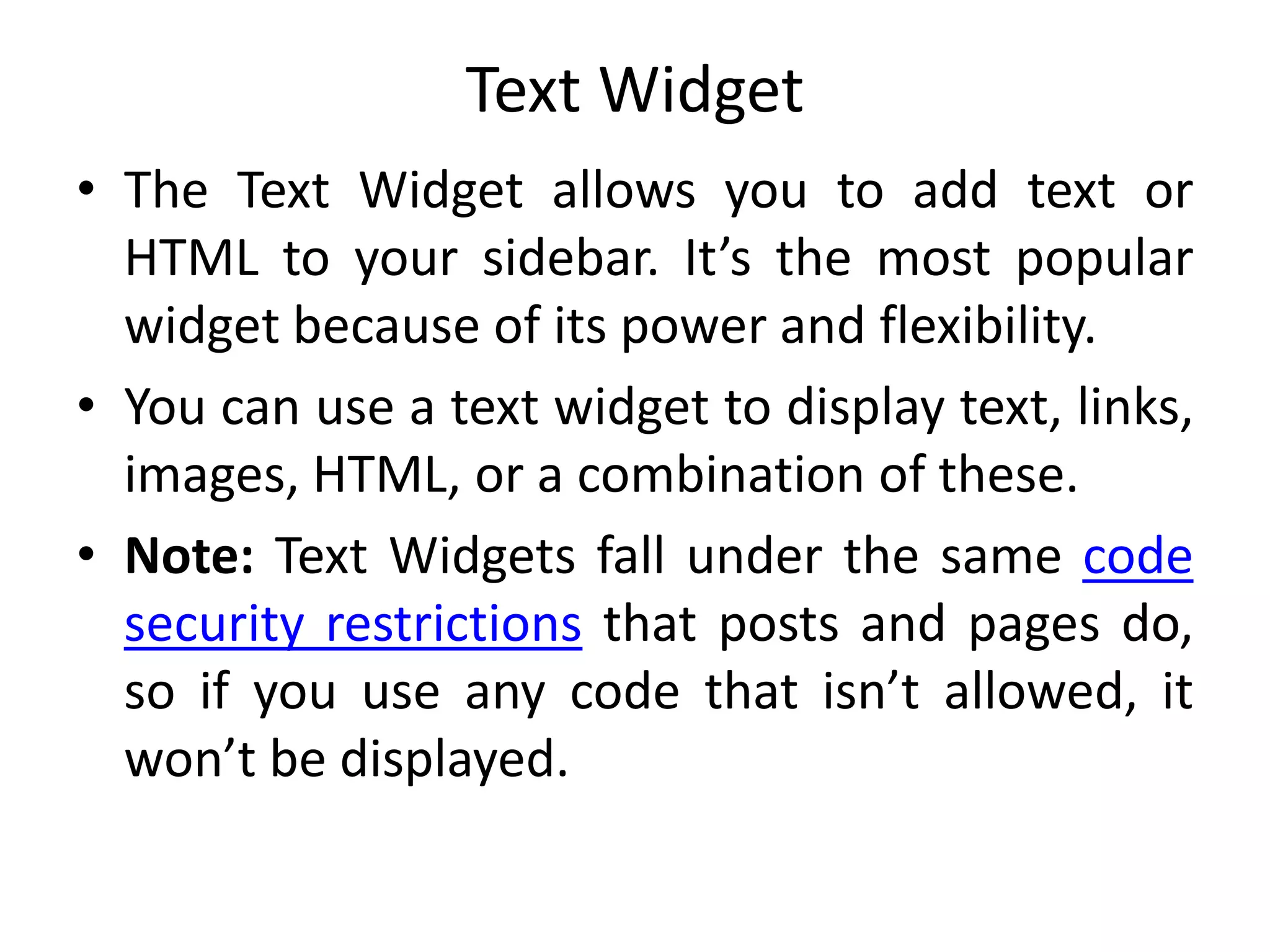 Text Widget

• The Text Widget allows you to add text or HTML to your sidebar. It's the most popular widget because of its power and flexibility.

• You can use a text widget to display text, links, images, HTML, or a combination of these.

• Note: Text Widgets fall under the same code security restrictions that posts and pages do, so if you use any code that isn't allowed, it won't be displayed.